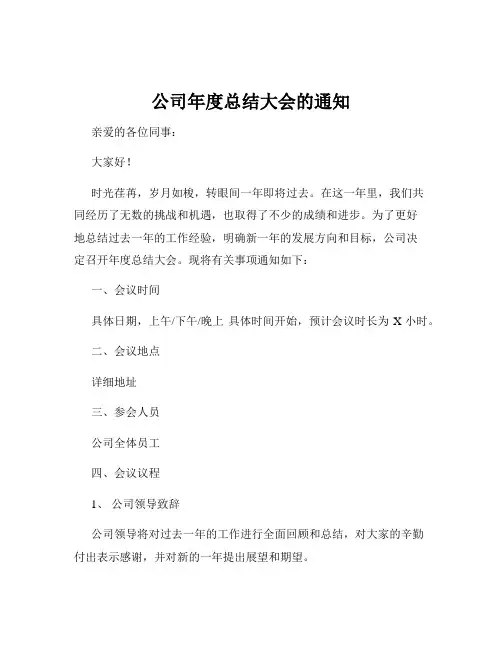 公司年度总结大会的通知

亲爱的各位同事：

大家好！

时光荏苒，岁月如梭，转眼间一年即将过去。在这一年里，我们共同经历了无数的挑战和机遇，也取得了不少的成绩和进步。为了更好地总结过去一年的工作经验，明确新一年的发展方向和目标，公司决定召开年度总结大会。现将有关事项通知如下：

一、会议时间

具体日期，上午/下午/晚上 具体时间开始，预计会议时长为 X 小时。

二、会议地点

详细地址

三、参会人员

公司全体员工

四、会议议程

1、 公司领导致辞

公司领导将对过去一年的工作进行全面回顾和总结，对大家的辛勤付出表示感谢，并对新的一年提出展望和期望。